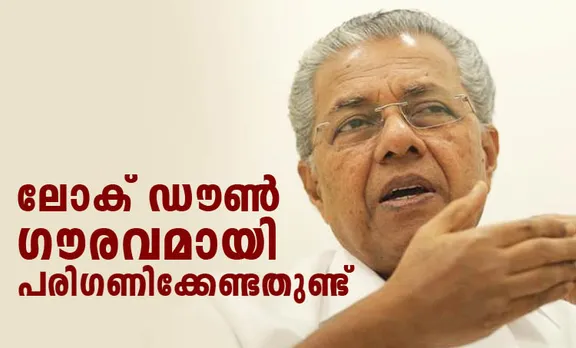 ലോക് ഡൗൺ ഗൗരവമായി പരിഗണിക്കേണ്ടതുണ്ട്